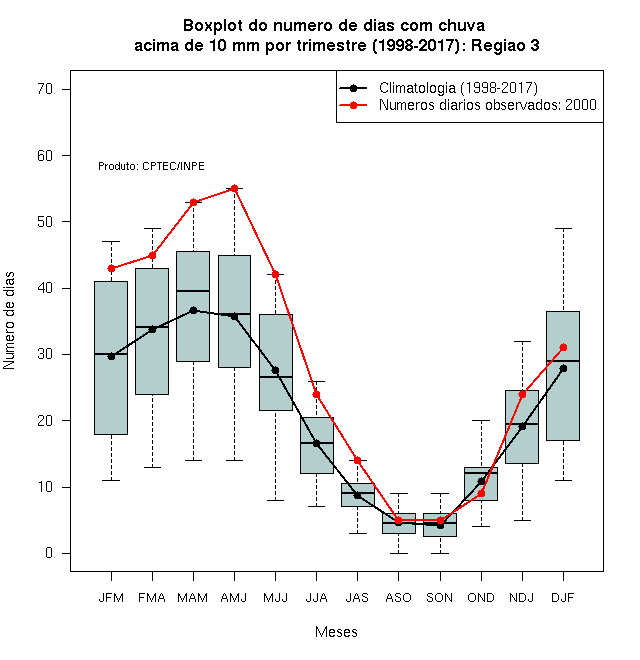 Boxplot do numero de dias com chuva
acima de 10 mm por trimestre (1998-2017): Regiao 3

Climatologia (1998-2017)
Numeros diarios observados: 2000

Produto: CPTEC/INPE

Numero de dias

70
60
50
40
30
20
10
0

JFM FMA MAM AMJ MJJ JJA JAS ASO SON OND NDJ DJF

Meses